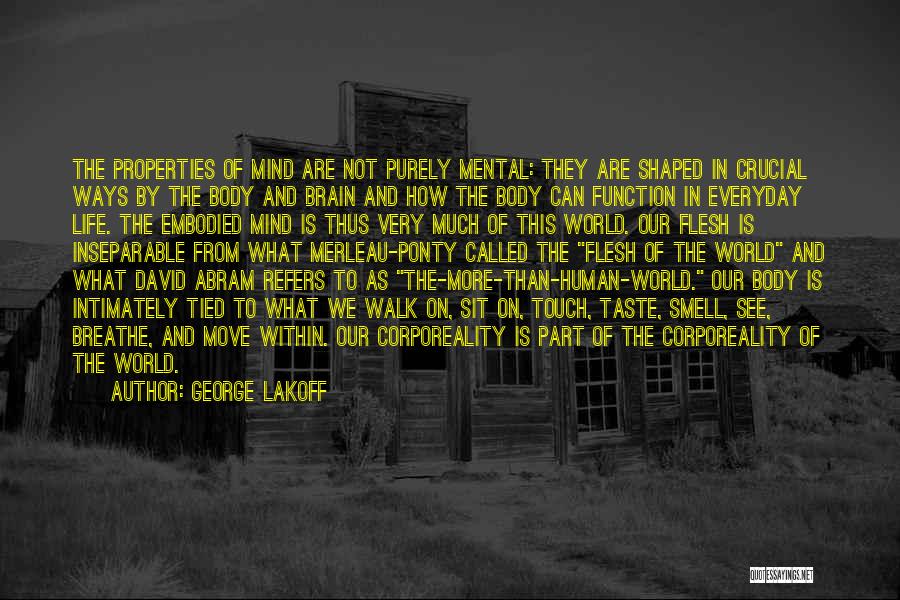 THE PROPERTIES OF MIND ARE NOT PURELY MENTAL: THEY ARE SHAPED IN CRUCIAL WAYS BY THE BODY AND BRAIN AND HOW THE BODY CAN FUNCTION IN EVERYDAY LIFE. THE EMBODIED MIND IS THUS VERY MUCH OF THIS WORLD. OUR FLESH IS INSEPARABLE FROM WHAT MERLEAU-PONTY CALLED THE "FLESH OF THE WORLD" AND WHAT DAVID ABRAM REFERS TO AS "THE-MORE-THAN-HUMAN-WORLD." OUR BODY IS INTIMATELY TIED TO WHAT WE WALK ON, SIT ON, TOUCH, TASTE, SMELL, SEE, BREATHE, AND MOVE WITHIN. OUR CORPOREALITY IS PART OF THE CORPOREALITY OF THE WORLD.

AUTHOR: GEORGE LAKOFF

QUOTESSAYINGS.NET